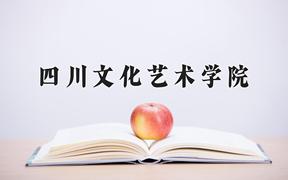 四川文化艺术学院